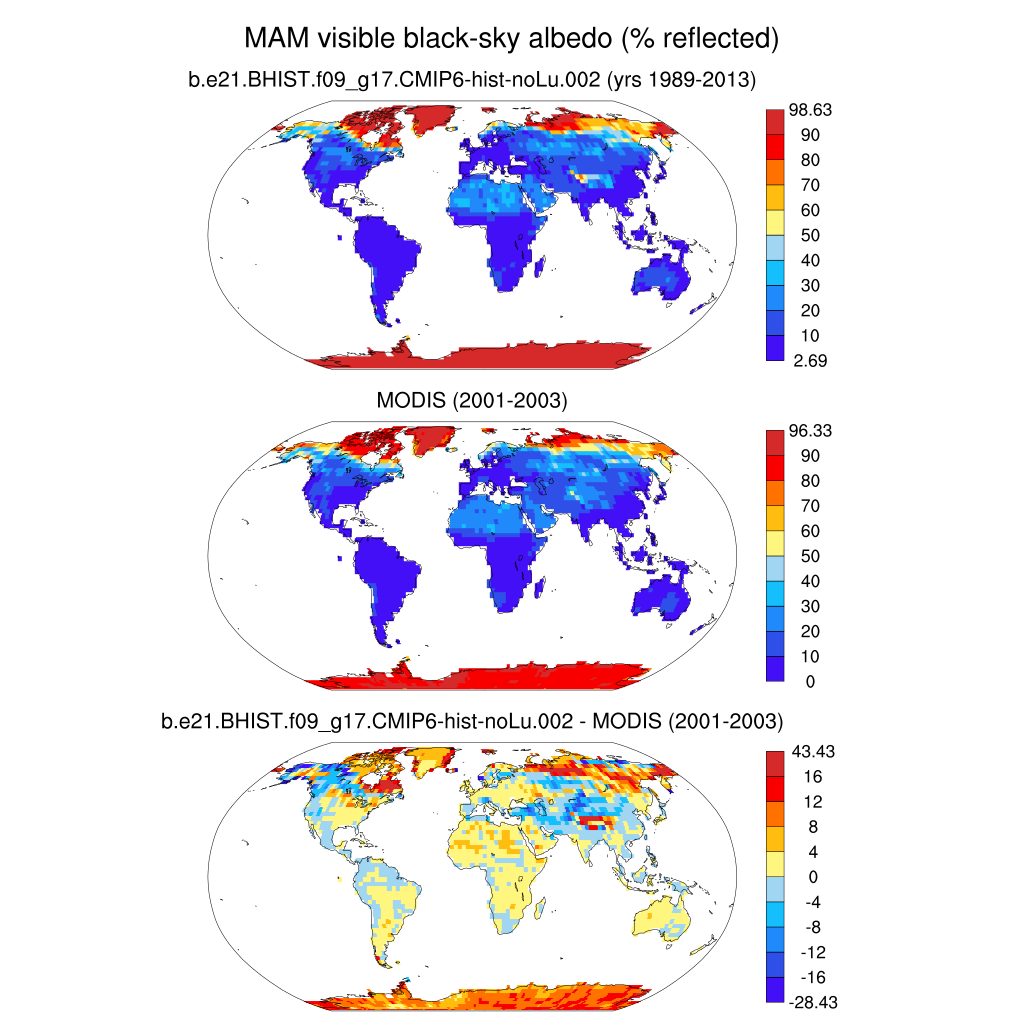 MAM visible black-sky albedo (% reflected)

b.e21.BHIST.f09_g17.CMIP6-hist-noLu.002 (yrs 1989-2013)

98.63
90
80
70
60
50
40
30
20
10
2.69

MODIS (2001-2003)

96.33
90
80
70
60
50
40
30
20
10
0

b.e21.BHIST.f09_g17.CMIP6-hist-noLu.002 - MODIS (2001-2003)

43.43
16
12
8
4
0
-4
-8
-12
-16
-28.43